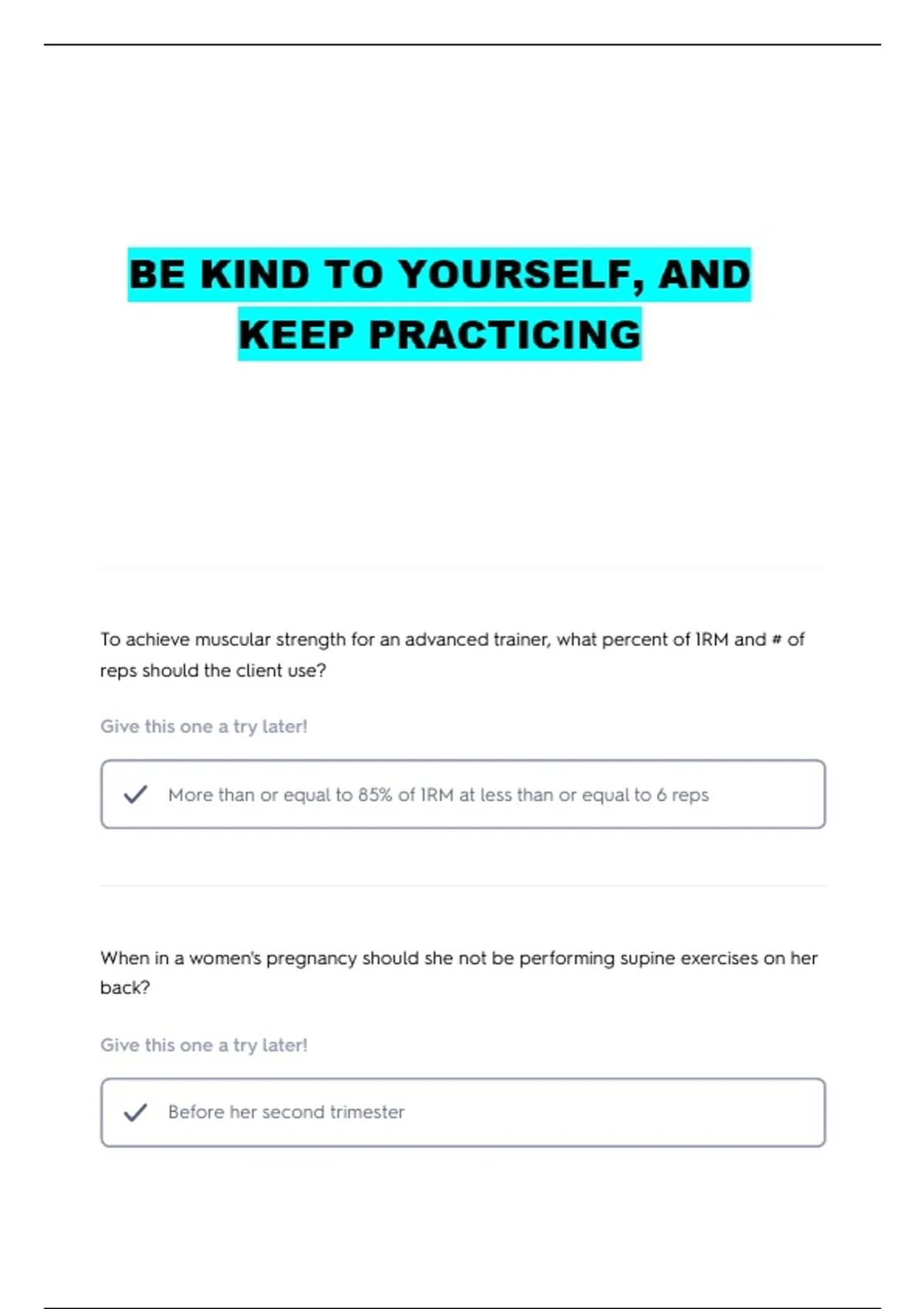 BE KIND TO YOURSELF, AND KEEP PRACTICING

To achieve muscular strength for an advanced trainer, what percent of 1RM and # of reps should the client use?

Give this one a try later!

More than or equal to 85% of 1RM at less than or equal to 6 reps

When in a women's pregnancy should she not be performing supine exercises on her back?

Give this one a try later!

Before her second trimester